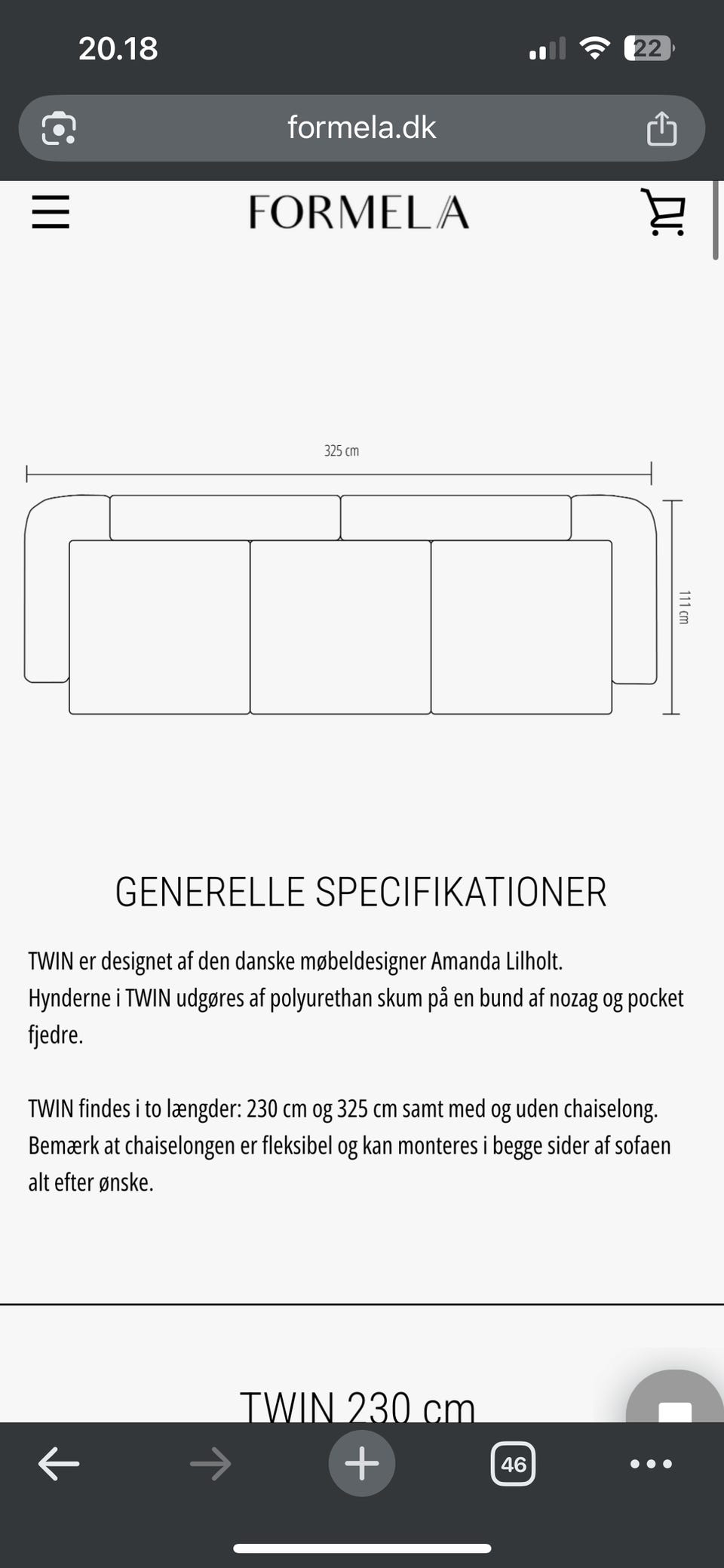 20.18

22

formela.dk

FORMELA

325 cm

111 cm

GENERELLE SPECIFIKATIONER

TWIN er designet af den danske møbeldesigner Amanda Lilholt.
Hynderne i TWIN udgøres af polyurethan skum på en bund af nozag og pocket fjedre.

TWIN findes i to længder: 230 cm og 325 cm samt med og uden chaiselong.
Bemærk at chaiselongen er fleksibel og kan monteres i begge sider af sofaen alt efter ønske.

TWIN 230 cm

46